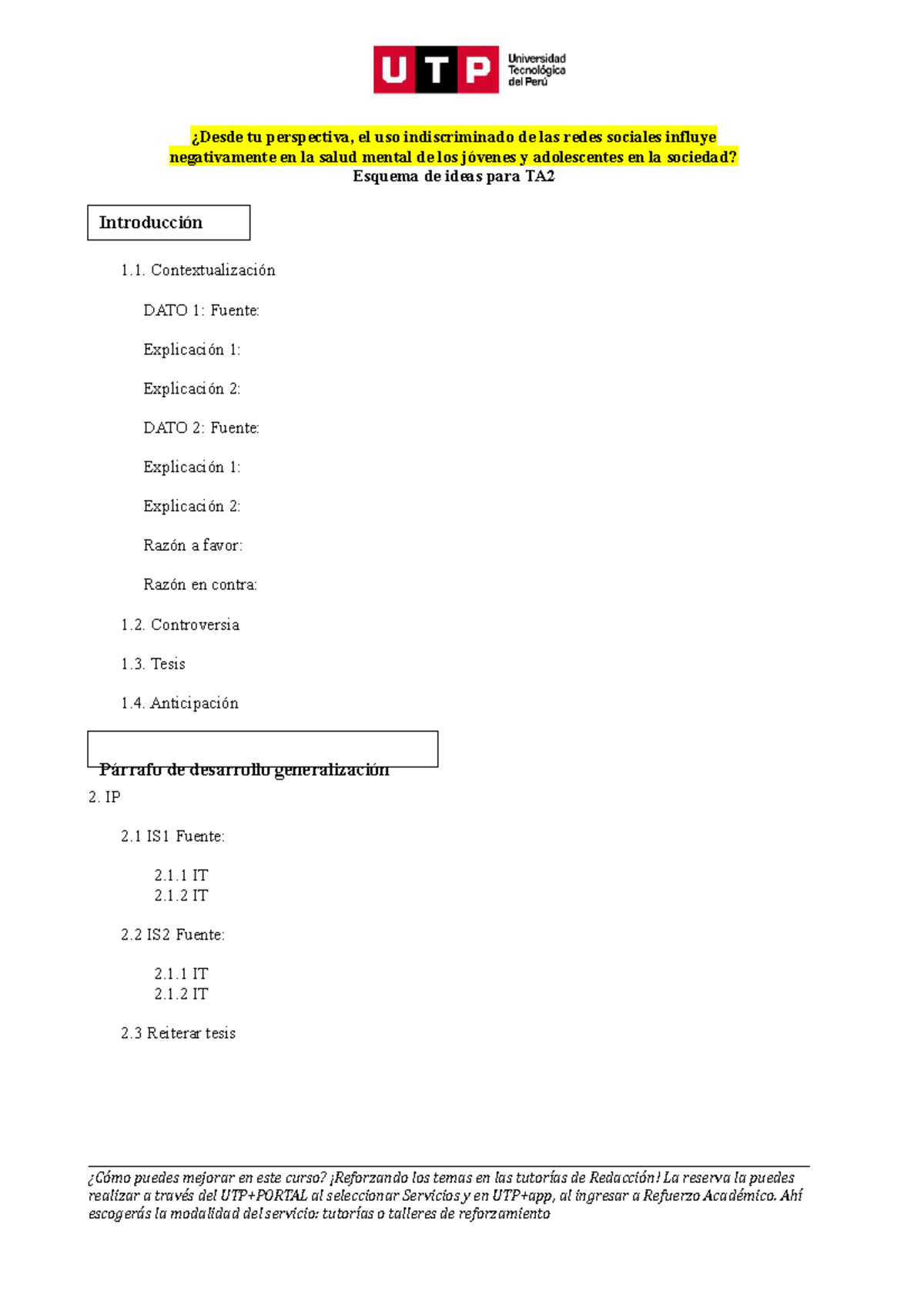 UTP Universidad Tecnológica del Perú

¿Desde tu perspectiva, el uso indiscriminado de las redes sociales influye negativamente en la salud mental de los jóvenes y adolescentes en la sociedad?
Esquema de ideas para TA2

Introducción

1.1. Contextualización

DATO 1: Fuente:

Explicación 1:

Explicación 2:

DATO 2: Fuente:

Explicación 1:

Explicación 2:

Razón a favor:

Razón en contra:

1.2. Controversia

1.3. Tesis

1.4. Anticipación

Párrafo de desarrollo generalización

2. IP

2.1 IS1 Fuente:

2.1.1 IT
2.1.2 IT

2.2 IS2 Fuente:

2.1.1 IT
2.1.2 IT

2.3 Reiterar tesis

¿Cómo puedes mejorar en este curso? ¡Reforzando los temas en las tutorías de Redacción! La reserva la puedes realizar a través del UTP+PORTAL al seleccionar Servicios y en UTP+app, al ingresar a Refuerzo Académico. Ahí escogerás la modalidad del servicio: tutorías o talleres de reforzamiento